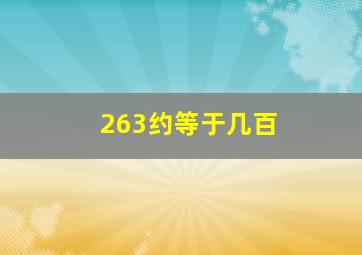 263约等于几百